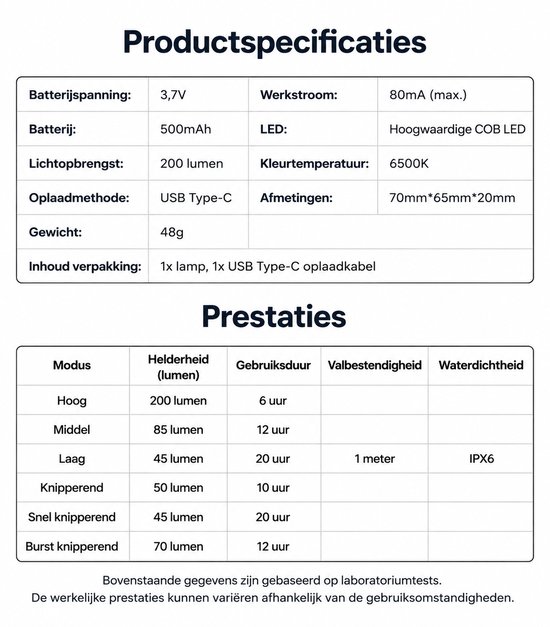 Productspecificaties

| Batterijspanning: | 3,7V | Werkstroom: | 80mA (max.) |
|---|---|---|---|
| Batterij: | 500mAh | LED: | Hoogwaardige COB LED |
| Lichtopbrengst: | 200 lumen | Kleurtemperatuur: | 6500K |
| Oplaadmethode: | USB Type-C | Afmetingen: | 70mm*65mm*20mm |
| Gewicht: | 48g | | |
| Inhoud verpakking: | 1x lamp, 1x USB Type-C oplaadkabel | | |

Prestaties

| Modus | Helderheid (lumen) | Gebruiksduur | Valbestendigheid | Waterdichtheid |
|---|---|---|---|---|
| Hoog | 200 lumen | 6 uur | 1 meter | IPX6 |
| Middel | 85 lumen | 12 uur | | |
| Laag | 45 lumen | 20 uur | | |
| Knipperend | 50 lumen | 10 uur | | |
| Snel knipperend | 45 lumen | 20 uur | | |
| Burst knipperend | 70 lumen | 12 uur | | |

Bovenstaande gegevens zijn gebaseerd op laboratoriumtests.
De werkelijke prestaties kunnen variëren afhankelijk van de gebruiksomstandigheden.